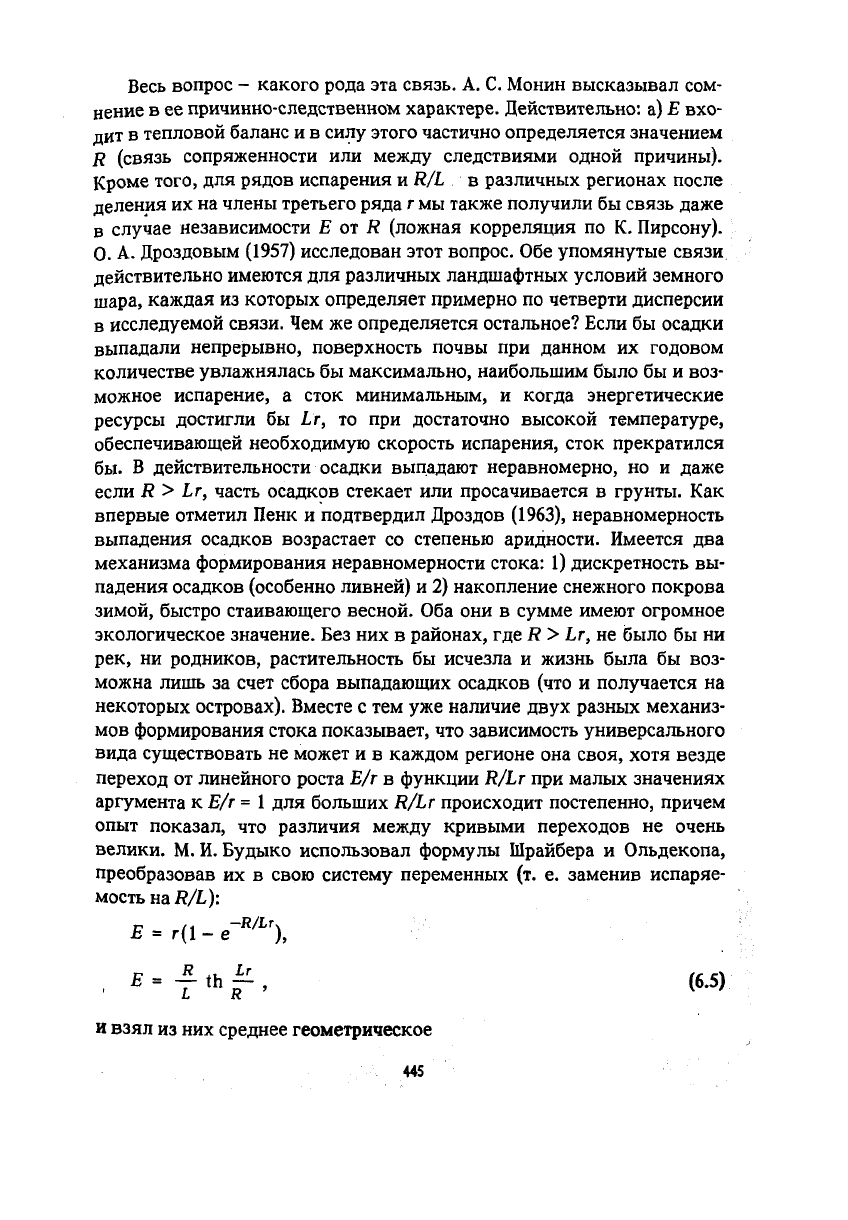 Весь вопрос – какого рода эта связь. А. С. Монин высказывал сомнение в ее причинно-следственном характере. Действительно: а) $E$ входит в тепловой баланс и в силу этого частично определяется значением $R$ (связь сопряженности или между следствиями одной причины). Кроме того, для рядов испарения и $R/L$ в различных регионах после деления их на члены третьего ряда $r$ мы также получили бы связь даже в случае независимости $E$ от $R$ (ложная корреляция по К. Пирсону). О. А. Дроздовым (1957) исследован этот вопрос. Обе упомянутые связи действительно имеются для различных ландшафтных условий земного шара, каждая из которых определяет примерно по четверти дисперсии в исследуемой связи. Чем же определяется остальное? Если бы осадки выпадали непрерывно, поверхность почвы при данном их годовом количестве увлажнялась бы максимально, наибольшим было бы и возможное испарение, а сток минимальным, и когда энергетические ресурсы достигли бы $Lr$, то при достаточно высокой температуре, обеспечивающей необходимую скорость испарения, сток прекратился бы. В действительности осадки выпадают неравномерно, но и даже если $R > Lr$, часть осадков стекает или просачивается в грунты. Как впервые отметил Пенк и подтвердил Дроздов (1963), неравномерность выпадения осадков возрастает со степенью аридности. Имеется два механизма формирования неравномерности стока: 1) дискретность выпадения осадков (особенно ливней) и 2) накопление снежного покрова зимой, быстро стаивающего весной. Оба они в сумме имеют огромное экологическое значение. Без них в районах, где $R > Lr$, не было бы ни рек, ни родников, растительность бы исчезла и жизнь была бы возможна лишь за счет сбора выпадающих осадков (что и получается на некоторых островах). Вместе с тем уже наличие двух разных механизмов формирования стока показывает, что зависимость универсального вида существовать не может и в каждом регионе она своя, хотя везде переход от линейного роста $E/r$ в функции $R/Lr$ при малых значениях аргумента к $E/r = 1$ для больших $R/Lr$ происходит постепенно, причем опыт показал, что различия между кривыми переходов не очень велики. М. И. Будыко использовал формулы Шрайбера и Ольдекопа, преобразовав их в свою систему переменных (т. е. заменив испаряемость на $R/L$):

$E = r(1 - e^{-R/Lr}),$

$E = \frac{R}{L} \operatorname{th} \frac{Lr}{R},$ (6.5)

и взял из них среднее геометрическое

445